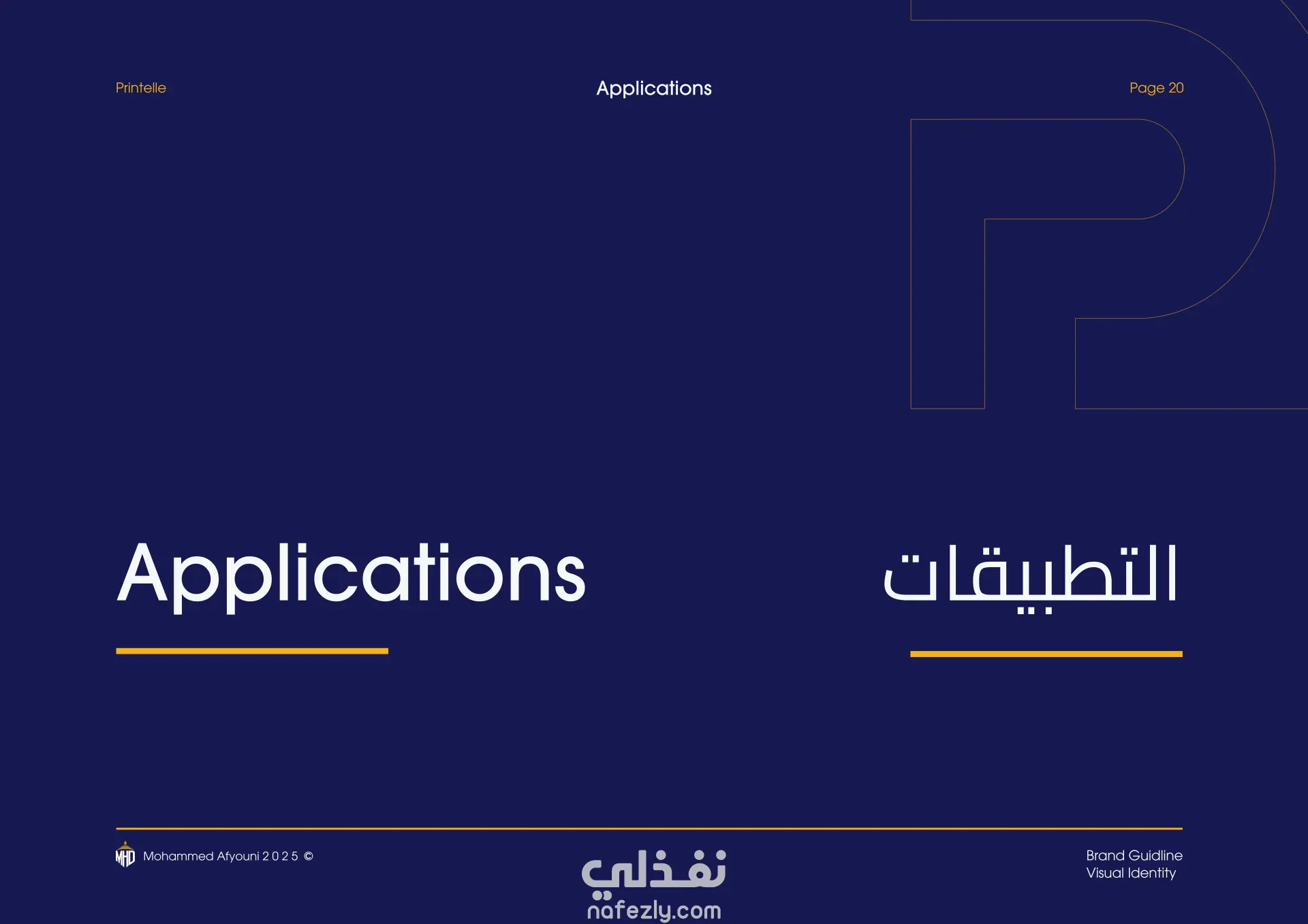 Printelle Applications Page 20

Applications

التطبيقات

MHD Mohammed Afyouni 2 0 2 5 ©

Brand Guidline
Visual Identity

نفذلي
nafezly.com